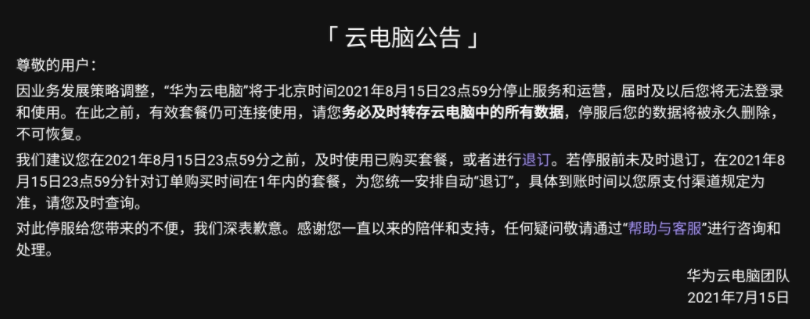 「 云电脑公告 」

尊敬的用户：

因业务发展策略调整，“华为云电脑”将于北京时间2021年8月15日23点59分停止服务和运营，届时及以后您将无法登录和使用。在此之前，有效套餐仍可连接使用，请您务必及时转存云电脑中的所有数据，停服后您的数据将被永久删除，不可恢复。

我们建议您在2021年8月15日23点59分之前，及时使用已购买套餐，或者进行退订。若停服前未及时退订，在2021年8月15日23点59分针对订单购买时间在1年内的套餐，为您统一安排自动“退订”，具体到账时间以您原支付渠道规定为准，请您及时查询。

对此停服给您带来的不便，我们深表歉意。感谢您一直以来的陪伴和支持，任何疑问敬请通过“帮助与客服”进行咨询和处理。

华为云电脑团队
2021年7月15日